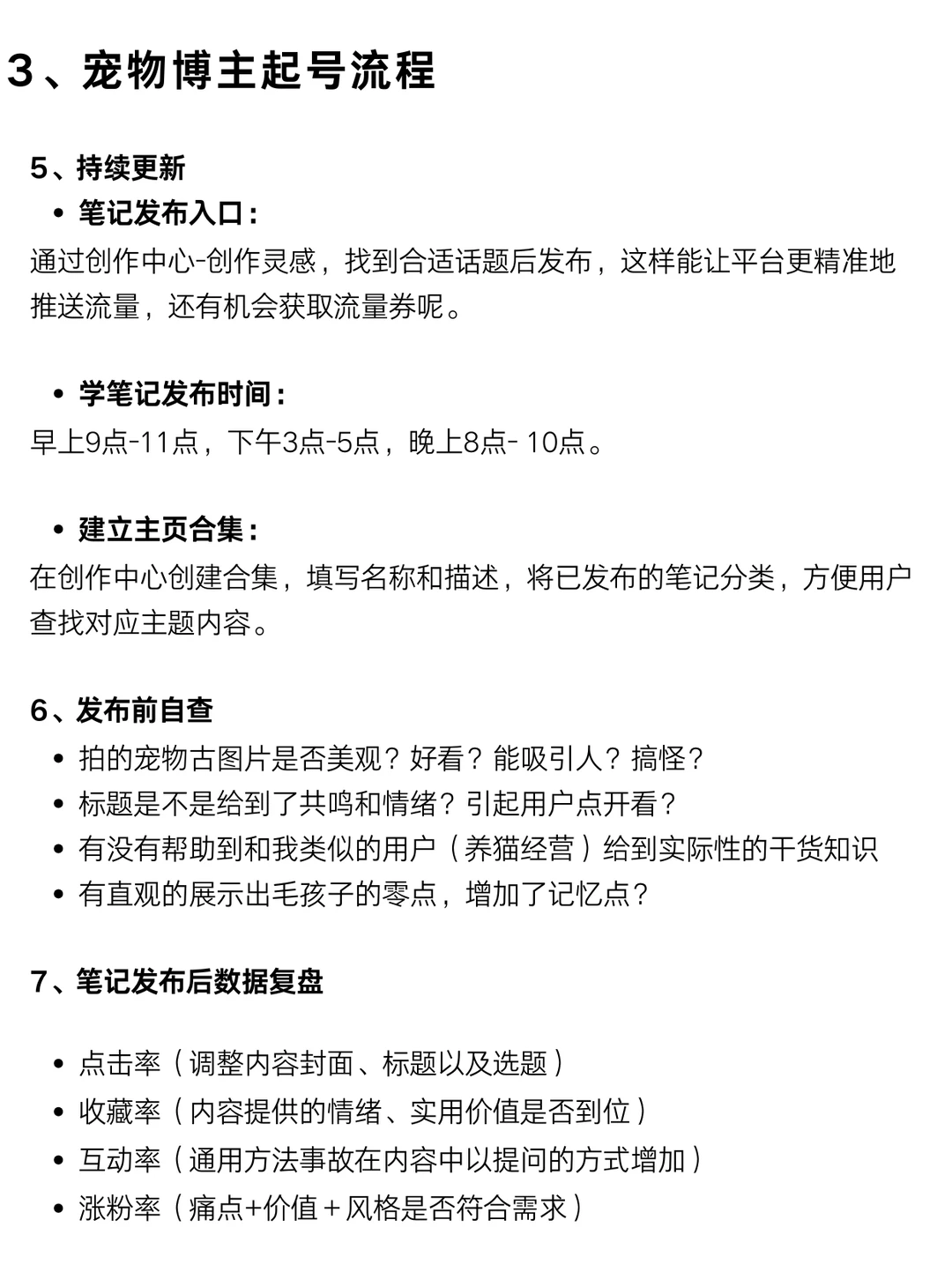 3、宠物博主起号流程

5、持续更新

• 笔记发布入口：

通过创作中心-创作灵感，找到合适话题后发布，这样能让平台更精准地推送流量，还有机会获取流量券呢。

• 学笔记发布时间：

早上9点-11点，下午3点-5点，晚上8点- 10点。

• 建立主页合集：

在创作中心创建合集，填写名称和描述，将已发布的笔记分类，方便用户查找对应主题内容。

6、发布前自查

• 拍的宠物古图片是否美观？好看？能吸引人？搞怪？
• 标题是不是给到了共鸣和情绪？引起用户点开看？
• 有没有帮助到和我类似的用户（养猫经营）给到实际性的干货知识
• 有直观的展示出毛孩子的零点，增加了记忆点？

7、笔记发布后数据复盘

• 点击率（调整内容封面、标题以及选题）
• 收藏率（内容提供的情绪、实用价值是否到位）
• 互动率（通用方法事故在内容中以提问的方式增加）
• 涨粉率（痛点+价值＋风格是否符合需求）